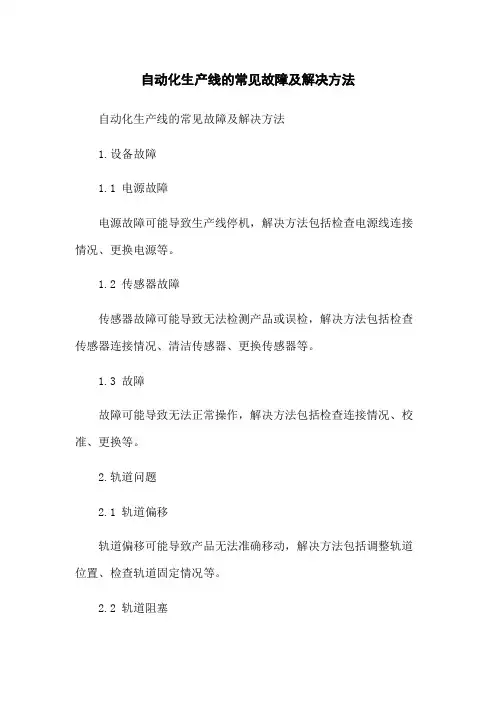 自动化生产线的常见故障及解决方法

自动化生产线的常见故障及解决方法

1.设备故障

1.1 电源故障

电源故障可能导致生产线停机，解决方法包括检查电源线连接情况、更换电源等。

1.2 传感器故障

传感器故障可能导致无法检测产品或误检，解决方法包括检查传感器连接情况、清洁传感器、更换传感器等。

1.3 故障

故障可能导致无法正常操作，解决方法包括检查连接情况、校准、更换等。

2.轨道问题

2.1 轨道偏移

轨道偏移可能导致产品无法准确移动，解决方法包括调整轨道位置、检查轨道固定情况等。

2.2 轨道阻塞